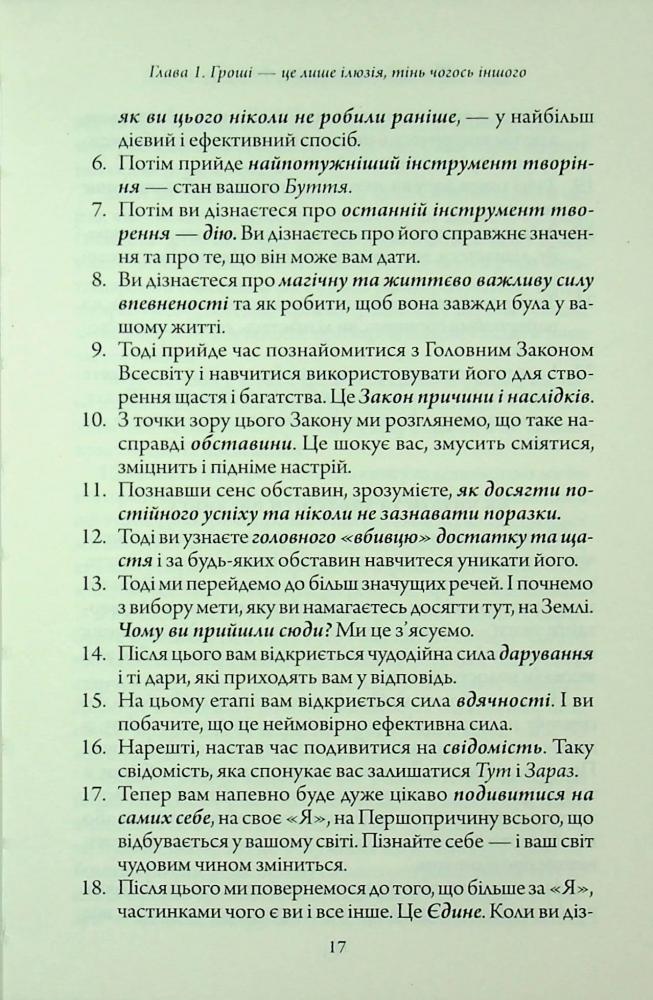 Глава 1. Гроші — це лише ілюзія, тінь чогось іншого

як ви цього ніколи не робили раніше, — у найбільш дієвий і ефективний спосіб.

6. Потім прийде найпотужніший інструмент творіння — стан вашого Буття.

7. Потім ви дізнаєтеся про останній інструмент творення — дію. Ви дізнаєтесь про його справжнє значення та про те, що він може вам дати.

8. Ви дізнаєтеся про магічну та життєво важливу силу впевненості та як робити, щоб вона завжди була у вашому житті.

9. Тоді прийде час познайомитися з Головним Законом Всесвіту і навчитися використовувати його для створення щастя і багатства. Це Закон причини і наслідків.

10. З точки зору цього Закону ми розглянемо, що таке насправді обставини. Це шокує вас, змусить сміятися, зміцнить і підніме настрій.

11. Познавши сенс обставин, зрозумієте, як досягти постійного успіху та ніколи не зазнавати поразки.

12. Тоді ви узнаєте головного «вбивцю» достатку та щастя і за будь-яких обставин навчитеся уникати його.

13. Тоді ми перейдемо до більш значущих речей. І почнемо з вибору мети, яку ви намагаєтесь досягти тут, на Землі. Чому ви прийшли сюди? Ми це з'ясуємо.

14. Після цього вам відкриється чудодійна сила дарування і ті дари, які приходять вам у відповідь.

15. На цьому етапі вам відкриється сила вдячності. І ви побачите, що це неймовірно ефективна сила.

16. Нарешті, настав час подивитися на свідомість. Таку свідомість, яка спонукає вас залишатися Тут і Зараз.

17. Тепер вам напевно буде дуже цікаво подивитися на самих себе, на своє «Я», на Першопричину всього, що відбувається у вашому світі. Пізнайте себе — і ваш світ чудовим чином зміниться.

18. Після цього ми повернемося до того, що більше за «Я», частинками чого є ви і все інше. Це Єдине. Коли ви діз-

17